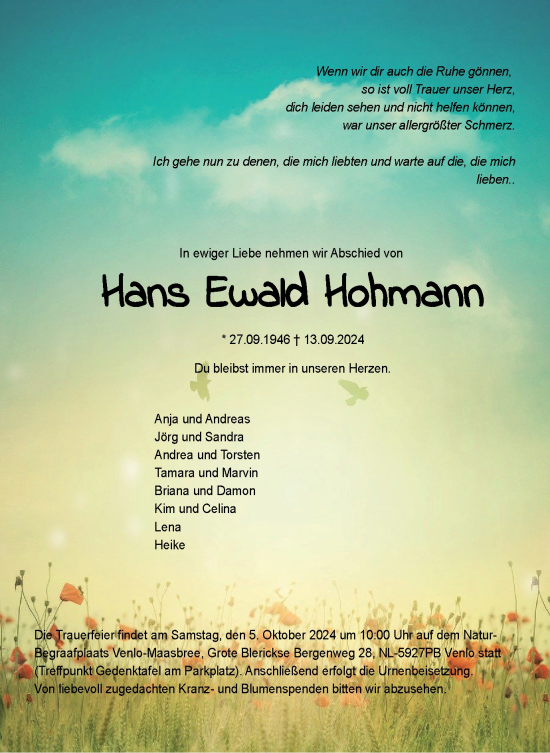 Wenn wir dir auch die Ruhe gönnen,
so ist voll Trauer unser Herz,
dich leiden sehen und nicht helfen können,
war unser allergrößter Schmerz.

Ich gehe nun zu denen, die mich liebten und warte auf die, die mich lieben..

In ewiger Liebe nehmen wir Abschied von

Hans Ewald Hohmann

* 27.09.1946 † 13.09.2024

Du bleibst immer in unseren Herzen.

Anja und Andreas
Jörg und Sandra
Andrea und Torsten
Tamara und Marvin
Briana und Damon
Kim und Celina
Lena
Heike

Die Trauerfeier findet am Samstag, den 5. Oktober 2024 um 10:00 Uhr auf dem Natur-Begraafplaats Venlo-Maasbree, Grote Blerickse Bergenweg 28, NL-5927PB Venlo statt (Treffpunkt Gedenktafel am Parkplatz). Anschließend erfolgt die Urnenbeisetzung.
Von liebevoll zugedachten Kranz- und Blumenspenden bitten wir abzusehen.